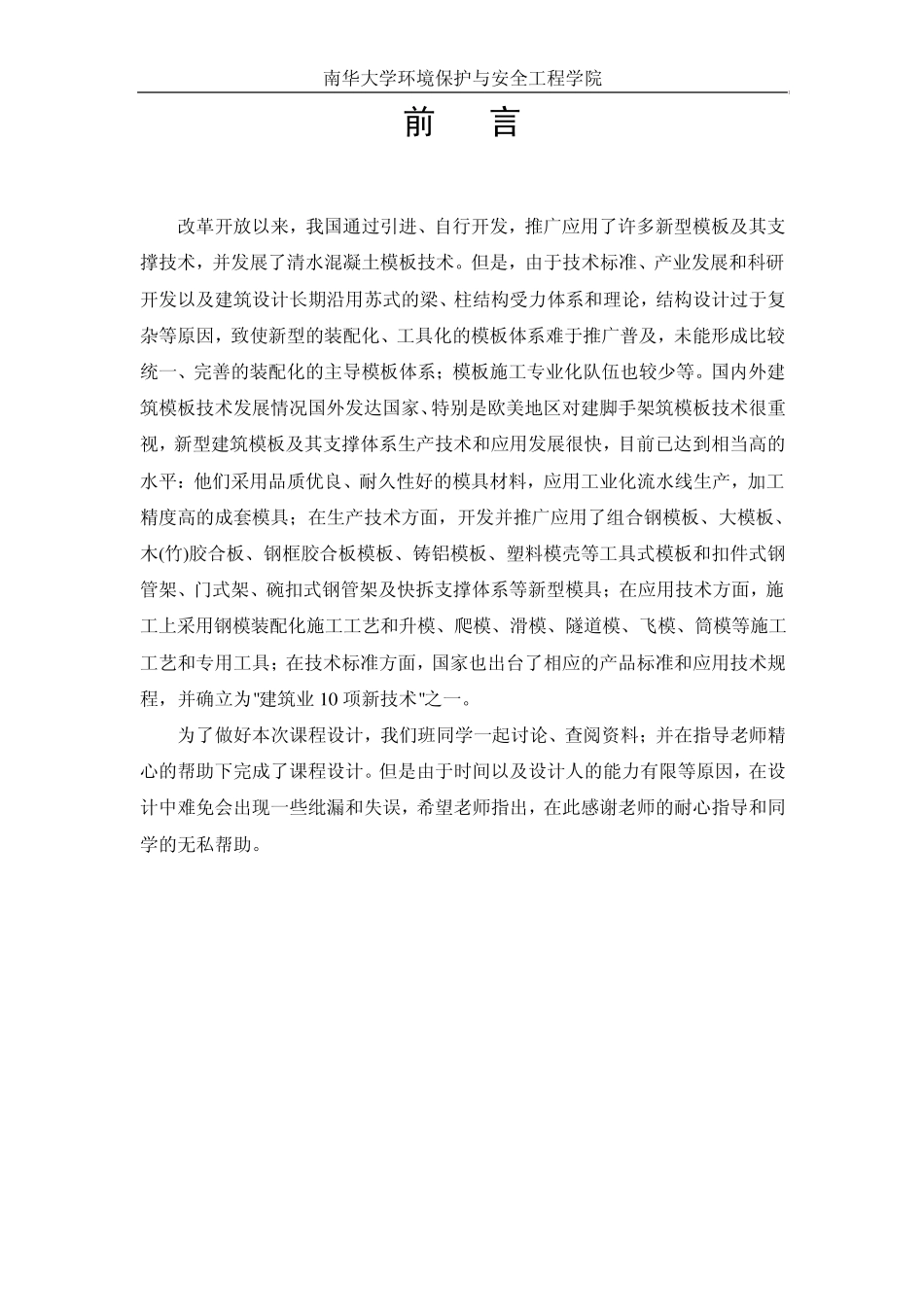 南华大学环境保护与安全工程学院

前　言

改革开放以来，我国通过引进、自行开发，推广应用了许多新型模板及其支撑技术，并发展了清水混凝土模板技术。但是，由于技术标准、产业发展和科研开发以及建筑设计长期沿用苏式的梁、柱结构受力体系和理论，结构设计过于复杂等原因，致使新型的装配化、工具化的模板体系难于推广普及，未能形成比较统一、完善的装配化的主导模板体系；模板施工专业化队伍也较少等。国内外建筑模板技术发展情况国外发达国家、特别是欧美地区对建脚手架筑模板技术很重视，新型建筑模板及其支撑体系生产技术和应用发展很快，目前已达到相当高的水平：他们采用品质优良、耐久性好的模具材料，应用工业化流水线生产，加工精度高的成套模具；在生产技术方面，开发并推广应用了组合钢模板、大模板、木(竹)胶合板、钢框胶合板模板、铸铝模板、塑料模壳等工具式模板和扣件式钢管架、门式架、碗扣式钢管架及快拆支撑体系等新型模具；在应用技术方面，施工上采用钢模装配化施工工艺和升模、爬模、滑模、隧道模、飞模、筒模等施工工艺和专用工具；在技术标准方面，国家也出台了相应的产品标准和应用技术规程，并确立为"建筑业 10 项新技术"之一。

为了做好本次课程设计，我们班同学一起讨论、查阅资料；并在指导老师精心的帮助下完成了课程设计。但是由于时间以及设计人的能力有限等原因，在设计中难免会出现一些纰漏和失误，希望老师指出，在此感谢老师的耐心指导和同学的无私帮助。